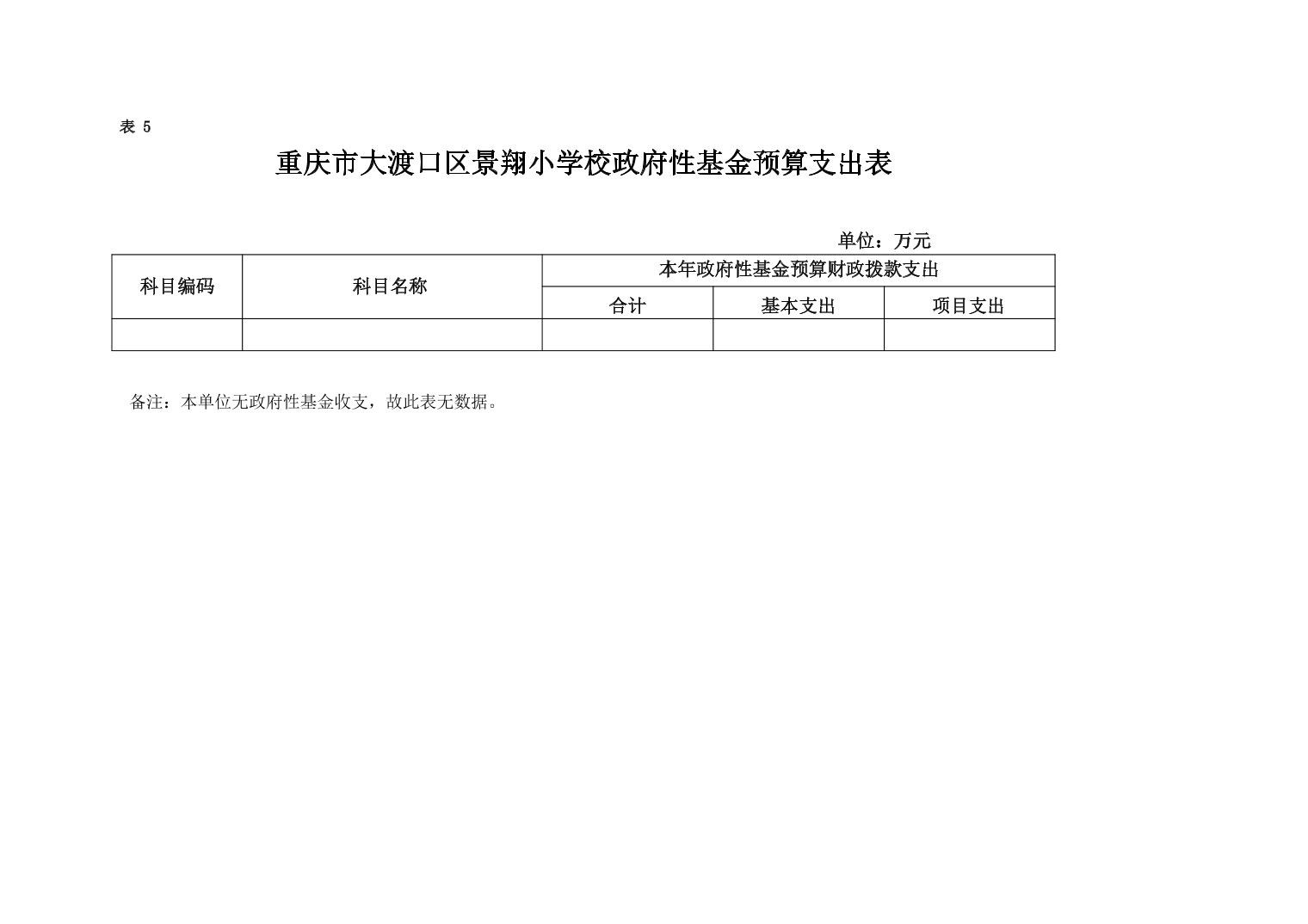 表5

重庆市大渡口区景翔小学校政府性基金预算支出表

单位：万元

| 科目编码 | 科目名称 | 本年政府性基金预算财政拨款支出 | | |
|---|---|---|---|---|
| | | 合计 | 基本支出 | 项目支出 |
| | | | | |

备注：本单位无政府性基金收支，故此表无数据。